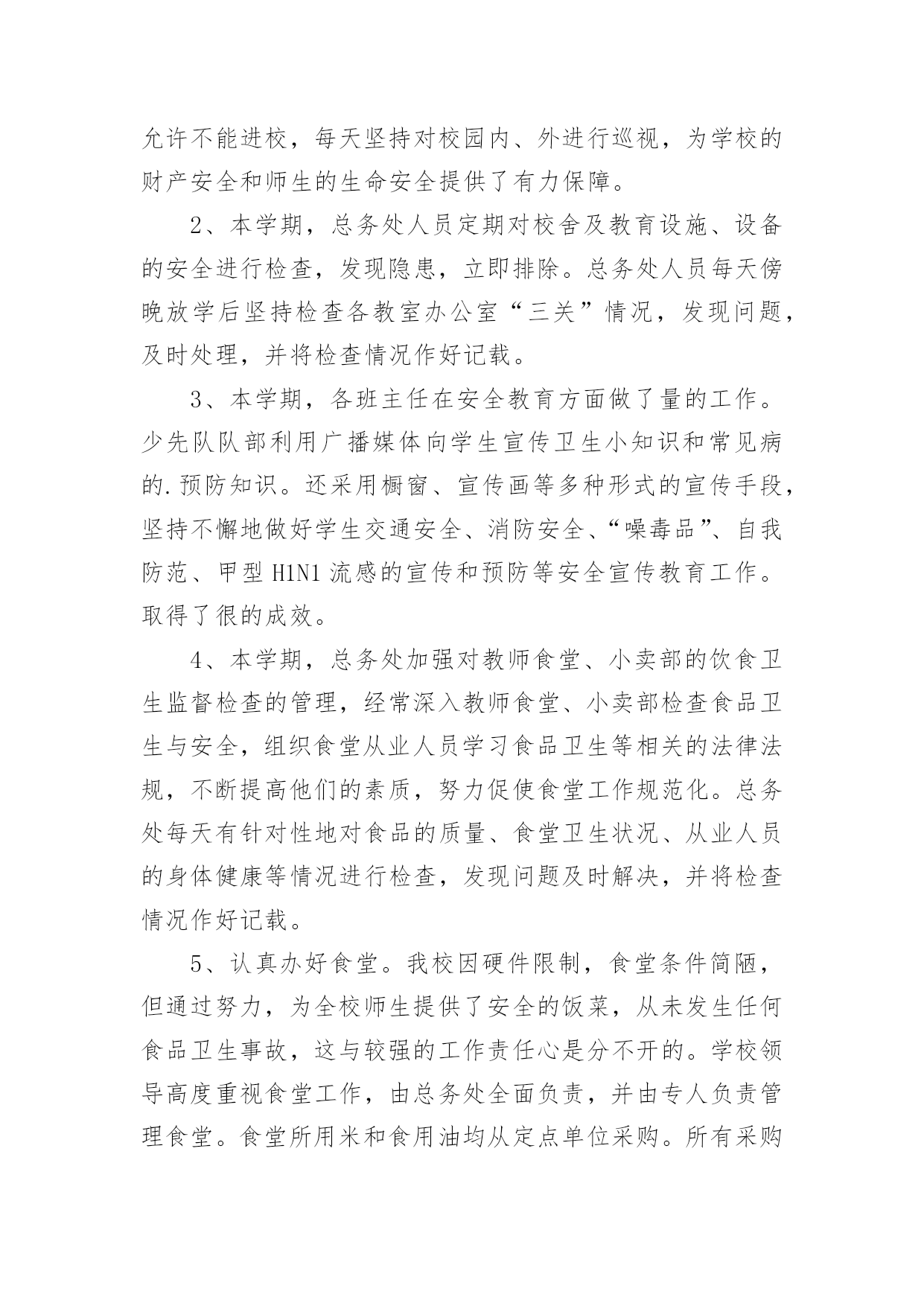 允许不能进校，每天坚持对校园内、外进行巡视，为学校的财产安全和师生的生命安全提供了有力保障。

2、本学期，总务处人员定期对校舍及教育设施、设备的安全进行检查，发现隐患，立即排除。总务处人员每天傍晚放学后坚持检查各教室办公室“三关”情况，发现问题，及时处理，并将检查情况作好记载。

3、本学期，各班主任在安全教育方面做了量的工作。少先队队部利用广播媒体向学生宣传卫生小知识和常见病的.预防知识。还采用橱窗、宣传画等多种形式的宣传手段，坚持不懈地做好学生交通安全、消防安全、“噪毒品”、自我防范、甲型 H1N1 流感的宣传和预防等安全宣传教育工作。取得了很的成效。

4、本学期，总务处加强对教师食堂、小卖部的饮食卫生监督检查的管理，经常深入教师食堂、小卖部检查食品卫生与安全，组织食堂从业人员学习食品卫生等相关的法律法规，不断提高他们的素质，努力促使食堂工作规范化。总务处每天有针对性地对食品的质量、食堂卫生状况、从业人员的身体健康等情况进行检查，发现问题及时解决，并将检查情况作好记载。

5、认真办好食堂。我校因硬件限制，食堂条件简陋，但通过努力，为全校师生提供了安全的饭菜，从未发生任何食品卫生事故，这与较强的工作责任心是分不开的。学校领导高度重视食堂工作，由总务处全面负责，并由专人负责管理食堂。食堂所用米和食用油均从定点单位采购。所有采购